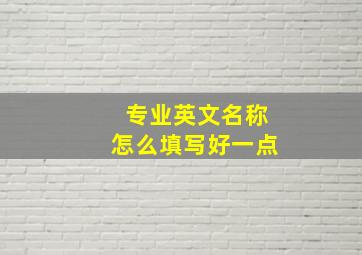 专业英文名称
怎么填写好一点